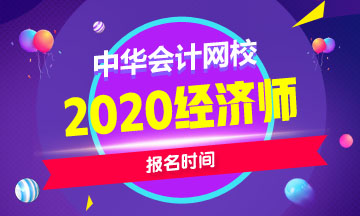 中华会计网校
2020经济师
报名时间